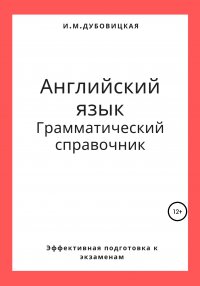 И.М.ДУБОВИЦКАЯ

Английский язык
Грамматический справочник

12+

Эффективная подготовка к экзаменам